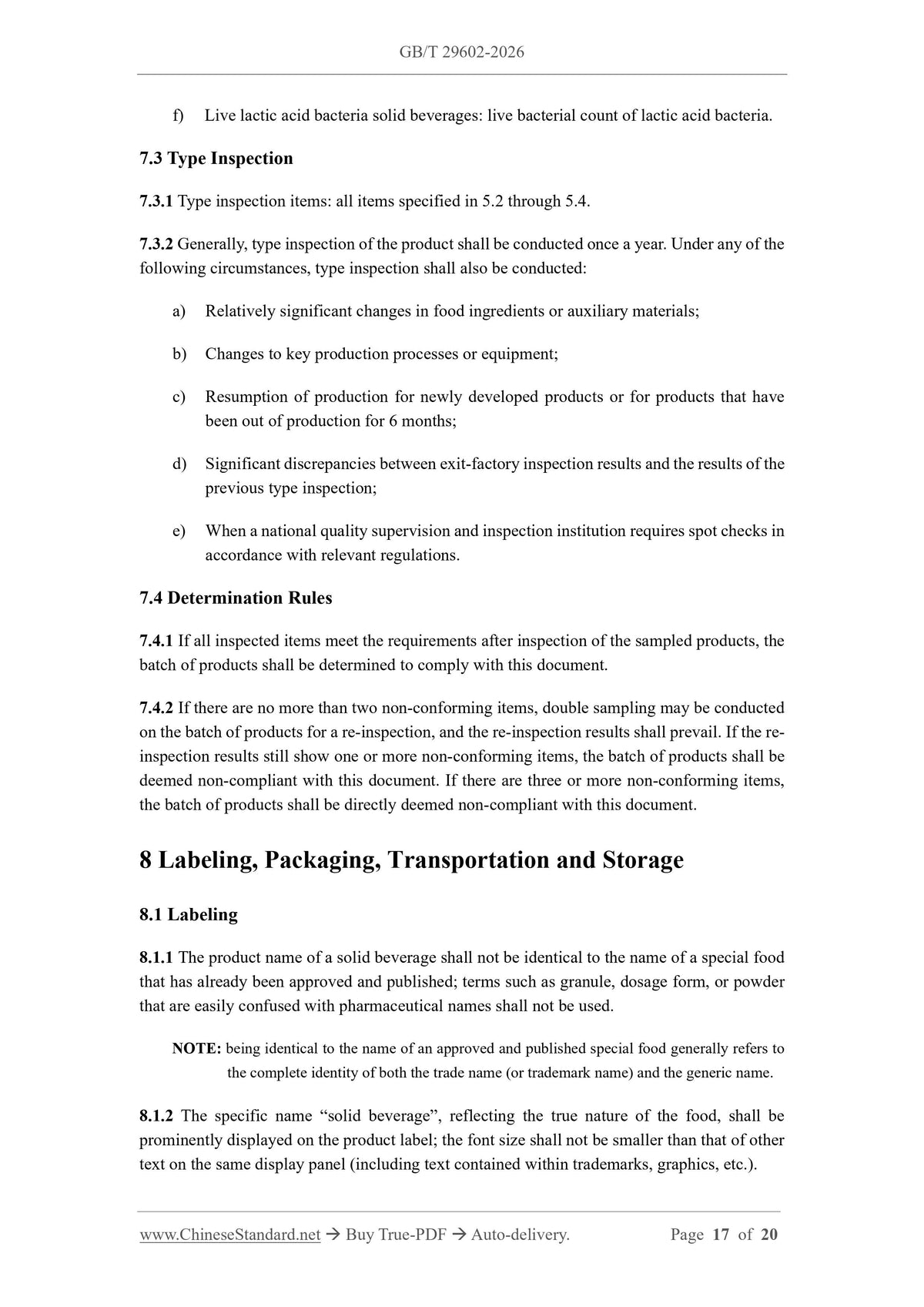 GB/T 29602-2026

f) Live lactic acid bacteria solid beverages: live bacterial count of lactic acid bacteria.

7.3 Type Inspection

7.3.1 Type inspection items: all items specified in 5.2 through 5.4.

7.3.2 Generally, type inspection of the product shall be conducted once a year. Under any of the following circumstances, type inspection shall also be conducted:

a) Relatively significant changes in food ingredients or auxiliary materials;

b) Changes to key production processes or equipment;

c) Resumption of production for newly developed products or for products that have been out of production for 6 months;

d) Significant discrepancies between exit-factory inspection results and the results of the previous type inspection;

e) When a national quality supervision and inspection institution requires spot checks in accordance with relevant regulations.

7.4 Determination Rules

7.4.1 If all inspected items meet the requirements after inspection of the sampled products, the batch of products shall be determined to comply with this document.

7.4.2 If there are no more than two non-conforming items, double sampling may be conducted on the batch of products for a re-inspection, and the re-inspection results shall prevail. If the re-inspection results still show one or more non-conforming items, the batch of products shall be deemed non-compliant with this document. If there are three or more non-conforming items, the batch of products shall be directly deemed non-compliant with this document.

8 Labeling, Packaging, Transportation and Storage

8.1 Labeling

8.1.1 The product name of a solid beverage shall not be identical to the name of a special food that has already been approved and published; terms such as granule, dosage form, or powder that are easily confused with pharmaceutical names shall not be used.

NOTE: being identical to the name of an approved and published special food generally refers to the complete identity of both the trade name (or trademark name) and the generic name.

8.1.2 The specific name "solid beverage", reflecting the true nature of the food, shall be prominently displayed on the product label; the font size shall not be smaller than that of other text on the same display panel (including text contained within trademarks, graphics, etc.).

www.ChineseStandard.net → Buy True-PDF → Auto-delivery. Page 17 of 20